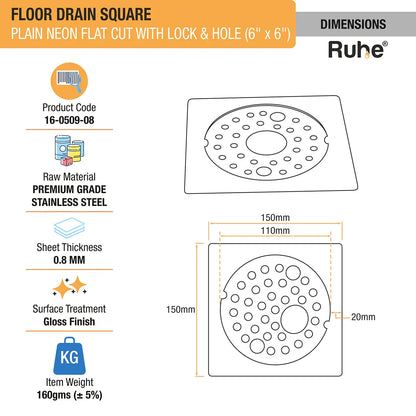 FLOOR DRAIN SQUARE
PLAIN NEON FLAT CUT WITH LOCK & HOLE (6" x 6")

DIMENSIONS

Ruhe®

Product Code
16-0509-08

Raw Material
PREMIUM GRADE
STAINLESS STEEL

Sheet Thickness
0.8 MM

Surface Treatment
Gloss Finish

KG
Item Weight
160gms (± 5%)

150mm
110mm
150mm
20mm